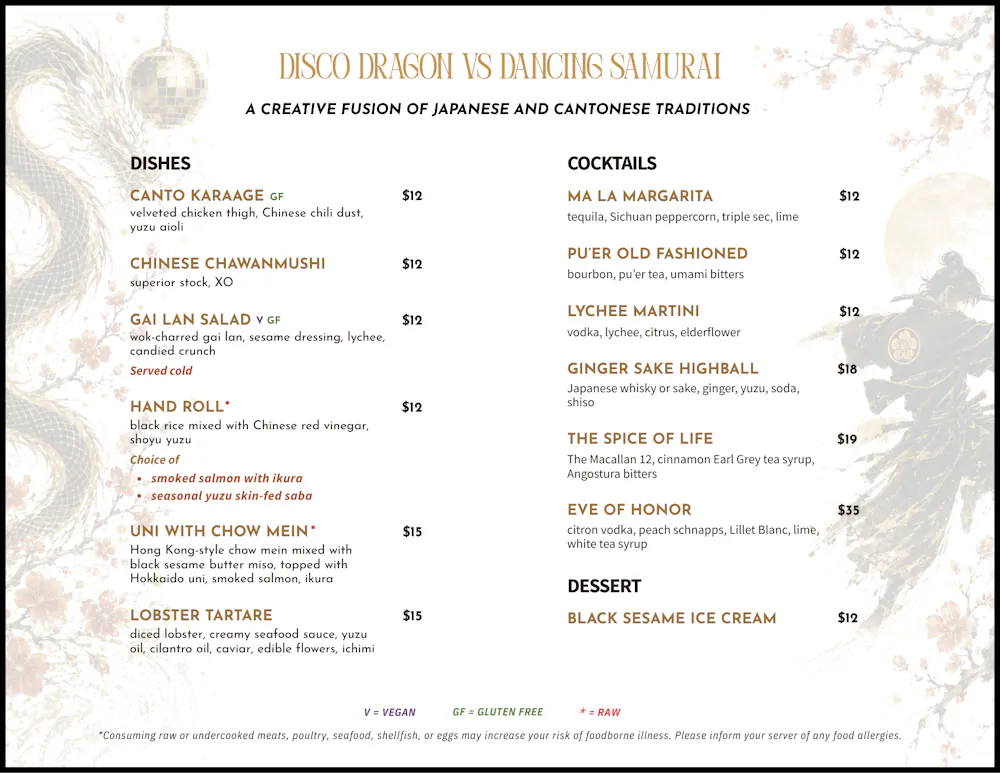 DISCO DRAGON VS DANCING SAMURAI

A CREATIVE FUSION OF JAPANESE AND CANTONESE TRADITIONS

DISHES

CANTO KARAAGE GF $12
velveted chicken thigh, Chinese chili dust, yuzu aioli

CHINESE CHAWANMUSHI $12
superior stock, XO

GAI LAN SALAD V GF $12
wok-charred gai lan, sesame dressing, lychee, candied crunch
Served cold

HAND ROLL* $12
black rice mixed with Chinese red vinegar, shoyu yuzu
Choice of
• smoked salmon with ikura
• seasonal yuzu skin-fed saba

UNI WITH CHOW MEIN* $15
Hong Kong-style chow mein mixed with black sesame butter miso, topped with Hokkaido uni, smoked salmon, ikura

LOBSTER TARTARE $15
diced lobster, creamy seafood sauce, yuzu oil, cilantro oil, caviar, edible flowers, ichimi

COCKTAILS

MA LA MARGARITA $12
tequila, Sichuan peppercorn, triple sec, lime

PU'ER OLD FASHIONED $12
bourbon, pu'er tea, umami bitters

LYCHEE MARTINI $12
vodka, lychee, citrus, elderflower

GINGER SAKE HIGHBALL $18
Japanese whisky or sake, ginger, yuzu, soda, shiso

THE SPICE OF LIFE $19
The Macallan 12, cinnamon Earl Grey tea syrup, Angostura bitters

EVE OF HONOR $35
citron vodka, peach schnapps, Lillet Blanc, lime, white tea syrup

DESSERT

BLACK SESAME ICE CREAM $12

V = VEGAN GF = GLUTEN FREE * = RAW

*Consuming raw or undercooked meats, poultry, seafood, shellfish, or eggs may increase your risk of foodborne illness. Please inform your server of any food allergies.